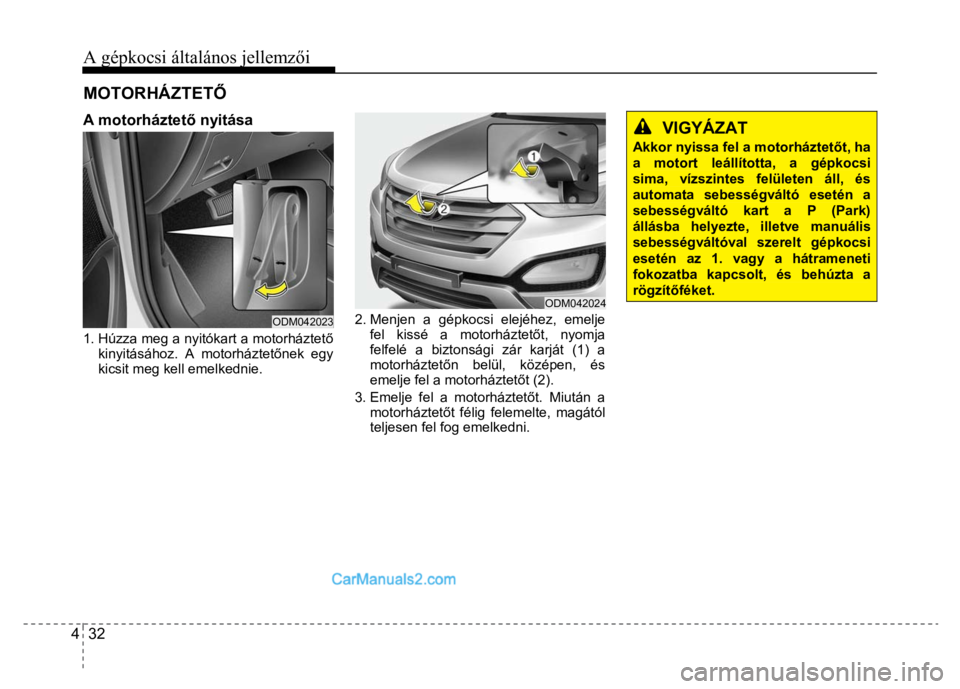 A gépkocsi általános jellemzői

MOTORHÁZTETŐ

A motorháztető nyitása

ODM042023

1. Húzza meg a nyitókart a motorháztető kinyitásához. A motorháztetőnek egy kicsit meg kell emelkednie.

1

2

ODM042024

2. Menjen a gépkocsi elejéhez, emelje fel kissé a motorháztetőt, nyomja felfelé a biztonsági zár karját (1) a motorháztetőn belül, középen, és emelje fel a motorháztetőt (2).

3. Emelje fel a motorháztetőt. Miután a motorháztetőt félig felemelte, magától teljesen fel fog emelkedni.

VIGYÁZAT

Akkor nyissa fel a motorháztetőt, ha a motort leállította, a gépkocsi sima, vízszintes felületen áll, és automata sebességváltó esetén a sebességváltó kart a P (Park) állásba helyezte, illetve manuális sebességváltóval szerelt gépkocsi esetén az 1. vagy a hátrameneti fokozatba kapcsolt, és behúzta a rögzítőféket.

CarManuals2.com

4 32

carmanualsonline.info